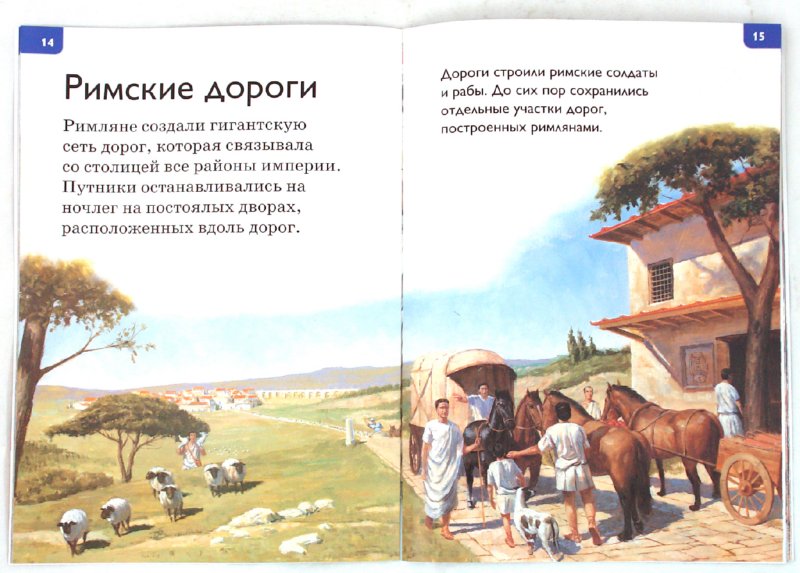 14

Римские дороги

Римляне создали гигантскую сеть дорог, которая связывала со столицей все районы империи. Путники останавливались на ночлег на постоялых дворах, расположенных вдоль дорог.

15

Дороги строили римские солдаты и рабы. До сих пор сохранились отдельные участки дорог, построенных римлянами.